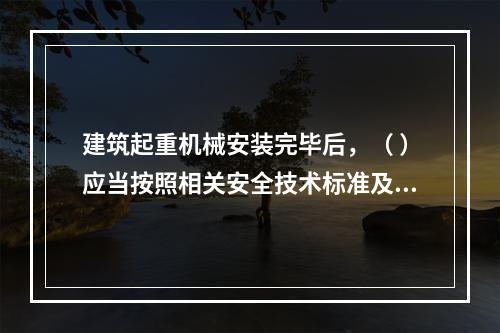 建筑起重机械安装完毕后，（）应当按照相关安全技术标准及...